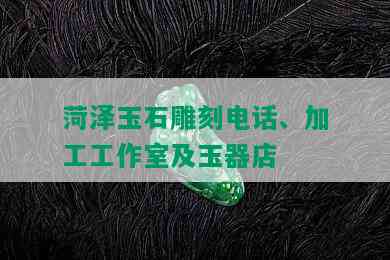 菏泽玉石雕刻电话、加工工作室及玉器店